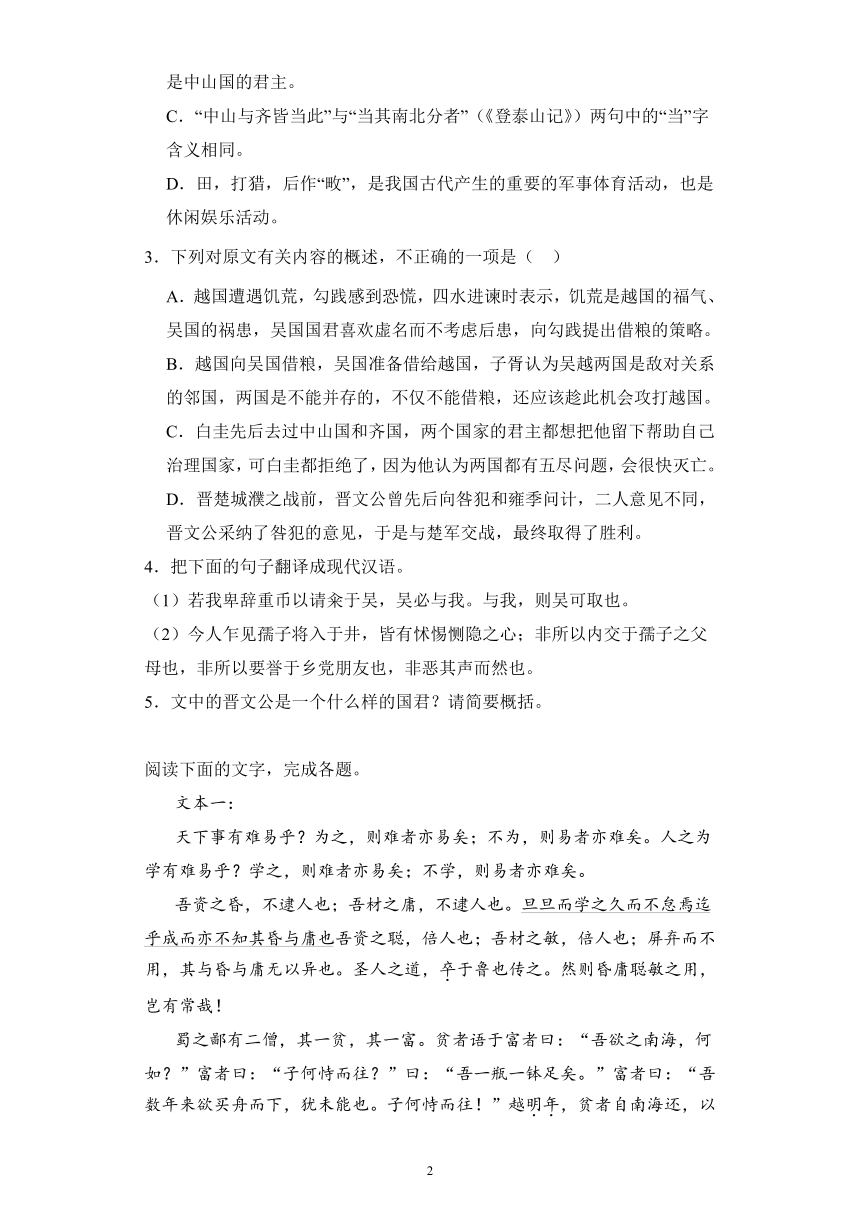 是中山国的君主。

C．“中山与齐皆当此”与“当其南北分者”（《登泰山记》）两句中的“当”字含义相同。

D．田，打猎，后作“畋”，是我国古代产生的重要的军事体育活动，也是休闲娱乐活动。

3．下列对原文有关内容的概述，不正确的一项是（　）

A．越国遭遇饥荒，勾践感到恐慌，四水进谏时表示，饥荒是越国的福气、吴国的祸患，吴国国君喜欢虚名而不考虑后患，向勾践提出借粮的策略。

B．越国向吴国借粮，吴国准备借给越国，子胥认为吴越两国是敌对关系的邻国，两国是不能并存的，不仅不能借粮，还应该趁此机会攻打越国。

C．白圭先后去过中山国和齐国，两个国家的君主都想把他留下帮助自己治理国家，可白圭都拒绝了，因为他认为两国都有五尽问题，会很快灭亡。

D．晋楚城濮之战前，晋文公曾先后向咎犯和雍季问计，二人意见不同，晋文公采纳了咎犯的意见，于是与楚军交战，最终取得了胜利。

4．把下面的句子翻译成现代汉语。

（1）若我卑辞重币以请籴于吴，吴必与我。与我，则吴可取也。

（2）今人乍见孺子将入于井，皆有怵惕恻隐之心；非所以内交于孺子之父母也，非所以要誉于乡党朋友也，非恶其声而然也。

5．文中的晋文公是一个什么样的国君？请简要概括。

阅读下面的文字，完成各题。

文本一：

天下事有难易乎？为之，则难者亦易矣；不为，则易者亦难矣。人之为学有难易乎？学之，则难者亦易矣；不学，则易者亦难矣。

吾资之昏，不逮人也；吾材之庸，不逮人也。旦旦而学之久而不怠焉迄乎成而亦不知其昏与庸也吾资之聪，倍人也；吾材之敏，倍人也；屏弃而不用，其与昏与庸无以异也。圣人之道，卒于鲁也传之。然则昏庸聪敏之用，岂有常哉！

蜀之鄙有二僧，其一贫，其一富。贫者语于富者曰：“吾欲之南海，何如？”富者曰：“子何恃而往？”曰：“吾一瓶一钵足矣。”富者曰：“吾数年来欲买舟而下，犹未能也。子何恃而往！”越明年，贫者自南海还，以

2